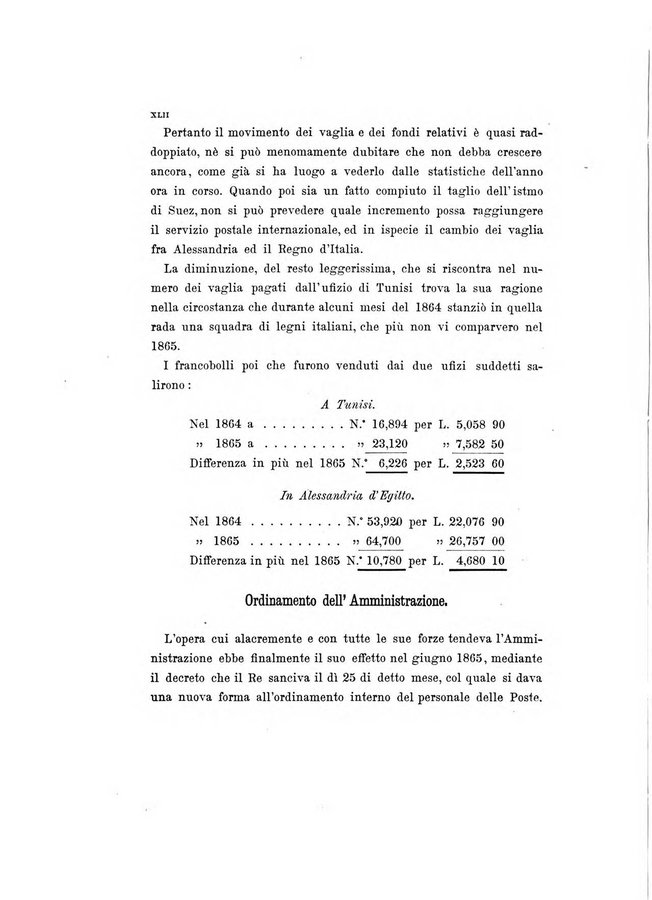 XLII

Pertanto il movimento dei vaglia e dei fondi relativi è quasi raddoppiato, nè si può menomamente dubitare che non debba crescere ancora, come già si ha luogo a vederlo dalle statistiche dell'anno ora in corso. Quando poi sia un fatto compiuto il taglio dell'istmo di Suez, non si può prevedere quale incremento possa raggiungere il servizio postale internazionale, ed in ispecie il cambio dei vaglia fra Alessandria ed il Regno d'Italia.

La diminuzione, del resto leggerissima, che si riscontra nel numero dei vaglia pagati dall'ufizio di Tunisi trova la sua ragione nella circostanza che durante alcuni mesi del 1864 stanziò in quella rada una squadra di legni italiani, che più non vi comparvero nel 1865.

I francobolli poi che furono venduti dai due ufizi suddetti salirono:

A Tunisi.

Nel 1864 a . . . . . . . . . N.° 16,894 per L. 5,058 90
» 1865 a . . . . . . . . . » 23,120 » 7,582 50
Differenza in più nel 1865 N.° 6,226 per L. 2,523 60

In Alessandria d'Egitto.

Nel 1864 . . . . . . . . . . N.° 53,920 per L. 22,076 90
» 1865 . . . . . . . . . . » 64,700 » 26,757 00
Differenza in più nel 1865 N.° 10,780 per L. 4,680 10

Ordinamento dell' Amministrazione.

L'opera cui alacremente e con tutte le sue forze tendeva l'Amministrazione ebbe finalmente il suo effetto nel giugno 1865, mediante il decreto che il Re sanciva il dì 25 di detto mese, col quale si dava una nuova forma all'ordinamento interno del personale delle Poste.